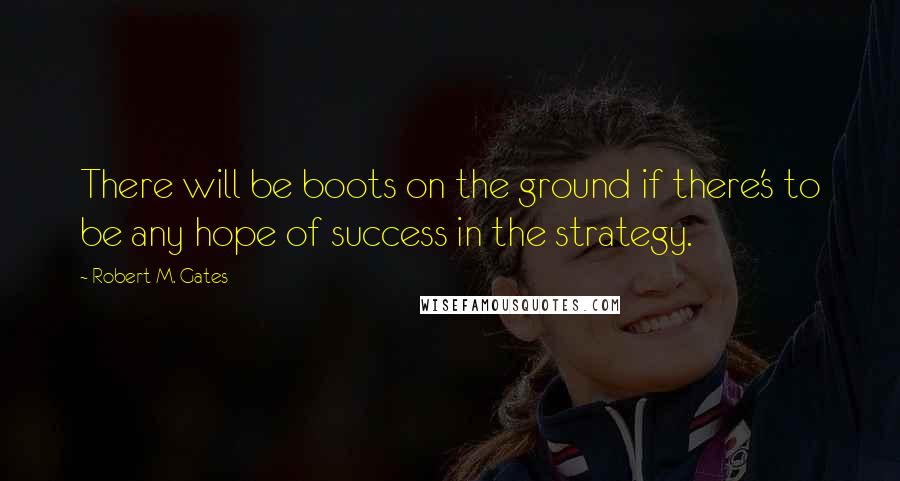 There will be boots on the ground if there's to be any hope of success in the strategy.

- Robert M. Gates

WISEFAMOUSQUOTES.COM